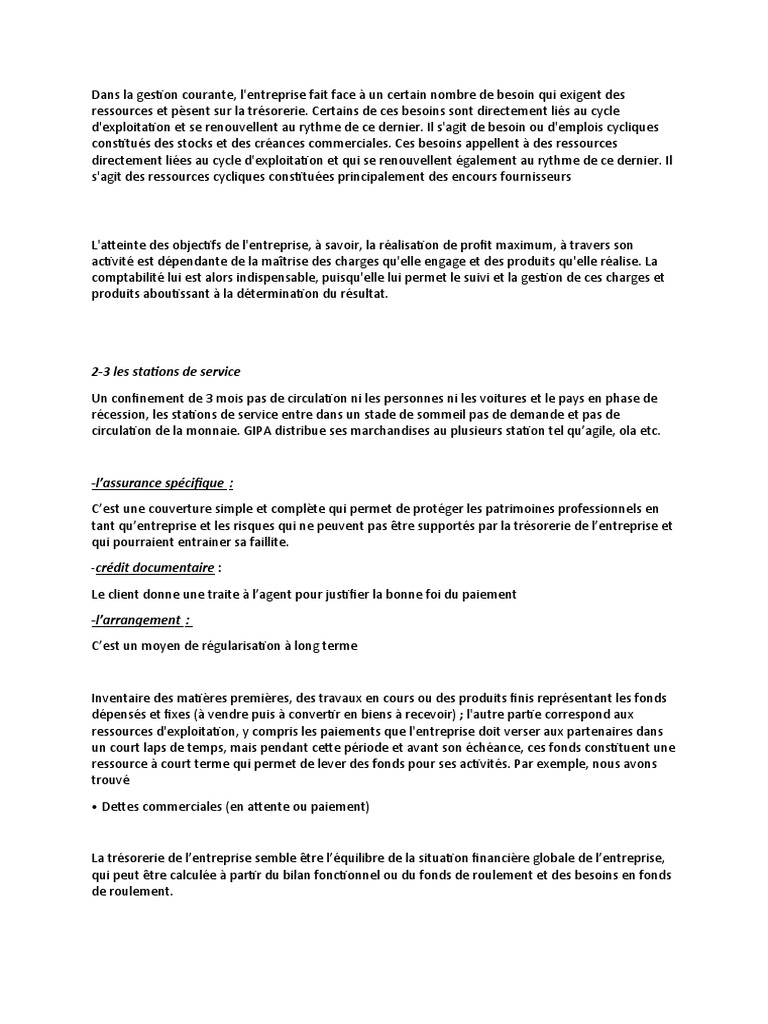 Dans la gestion courante, l'entreprise fait face à un certain nombre de besoin qui exigent des ressources et pèsent sur la trésorerie. Certains de ces besoins sont directement liés au cycle d'exploitation et se renouvellent au rythme de ce dernier. Il s'agit de besoin ou d'emplois cycliques constitués des stocks et des créances commerciales. Ces besoins appellent à des ressources directement liées au cycle d'exploitation et qui se renouvellent également au rythme de ce dernier. Il s'agit des ressources cycliques constituées principalement des encours fournisseurs

L'atteinte des objectifs de l'entreprise, à savoir, la réalisation de profit maximum, à travers son activité est dépendante de la maîtrise des charges qu'elle engage et des produits qu'elle réalise. La comptabilité lui est alors indispensable, puisqu'elle lui permet le suivi et la gestion de ces charges et produits aboutissant à la détermination du résultat.

2-3 les stations de service

Un confinement de 3 mois pas de circulation ni les personnes ni les voitures et le pays en phase de récession, les stations de service entre dans un stade de sommeil pas de demande et pas de circulation de la monnaie. GIPA distribue ses marchandises au plusieurs station tel qu'agile, ola etc.

-l'assurance spécifique :

C'est une couverture simple et complète qui permet de protéger les patrimoines professionnels en tant qu'entreprise et les risques qui ne peuvent pas être supportés par la trésorerie de l'entreprise et qui pourraient entrainer sa faillite.

-crédit documentaire :

Le client donne une traite à l'agent pour justifier la bonne foi du paiement

-l'arrangement :

C'est un moyen de régularisation à long terme

Inventaire des matières premières, des travaux en cours ou des produits finis représentant les fonds dépensés et fixes (à vendre puis à convertir en biens à recevoir) ; l'autre partie correspond aux ressources d'exploitation, y compris les paiements que l'entreprise doit verser aux partenaires dans un court laps de temps, mais pendant cette période et avant son échéance, ces fonds constituent une ressource à court terme qui permet de lever des fonds pour ses activités. Par exemple, nous avons trouvé

• Dettes commerciales (en attente ou paiement)

La trésorerie de l'entreprise semble être l'équilibre de la situation financière globale de l'entreprise, qui peut être calculée à partir du bilan fonctionnel ou du fonds de roulement et des besoins en fonds de roulement.